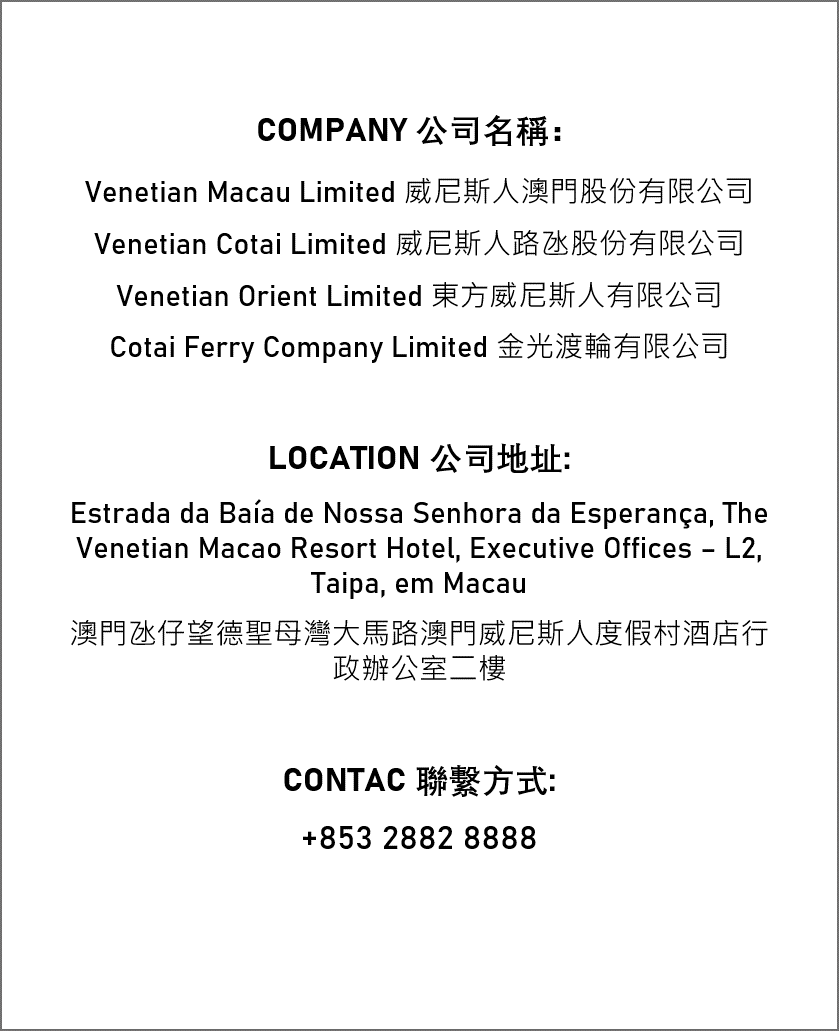 COMPANY 公司名稱:

Venetian Macau Limited 威尼斯人澳門股份有限公司

Venetian Cotai Limited 威尼斯人路氹股份有限公司

Venetian Orient Limited 東方威尼斯人有限公司

Cotai Ferry Company Limited 金光渡輪有限公司

LOCATION 公司地址:

Estrada da Baía de Nossa Senhora da Esperança, The Venetian Macao Resort Hotel, Executive Offices – L2, Taipa, em Macau

澳門氹仔望德聖母灣大馬路澳門威尼斯人度假村酒店行政辦公室二樓

CONTAC 聯繫方式:

+853 2882 8888